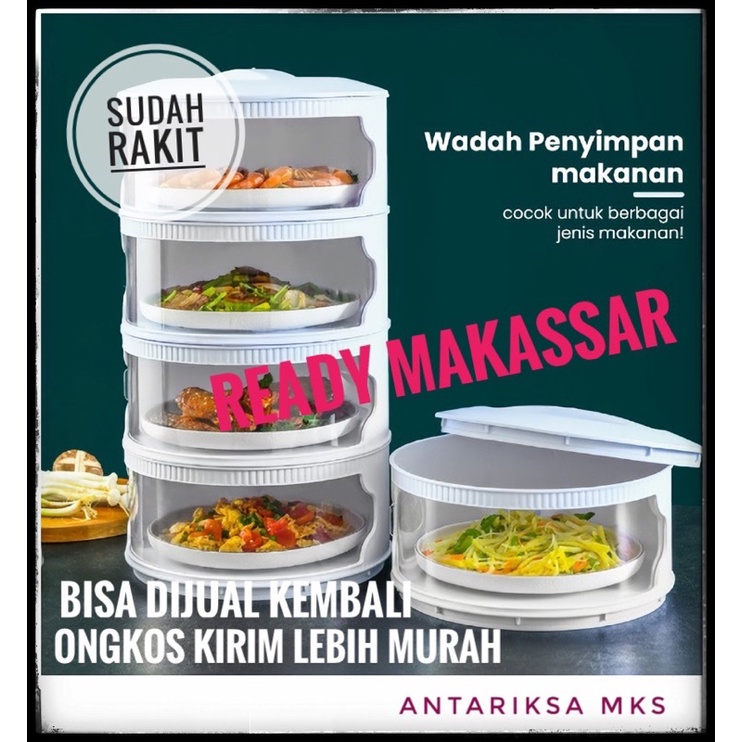 SUDAH RAKIT

Wadah Penyimpan makanan

cocok untuk berbagai jenis makanan!

READY MAKASSAR

BISA DIJUAL KEMBALI
ONGKOS KIRIM LEBIH MURAH

ANTARIKSA MKS